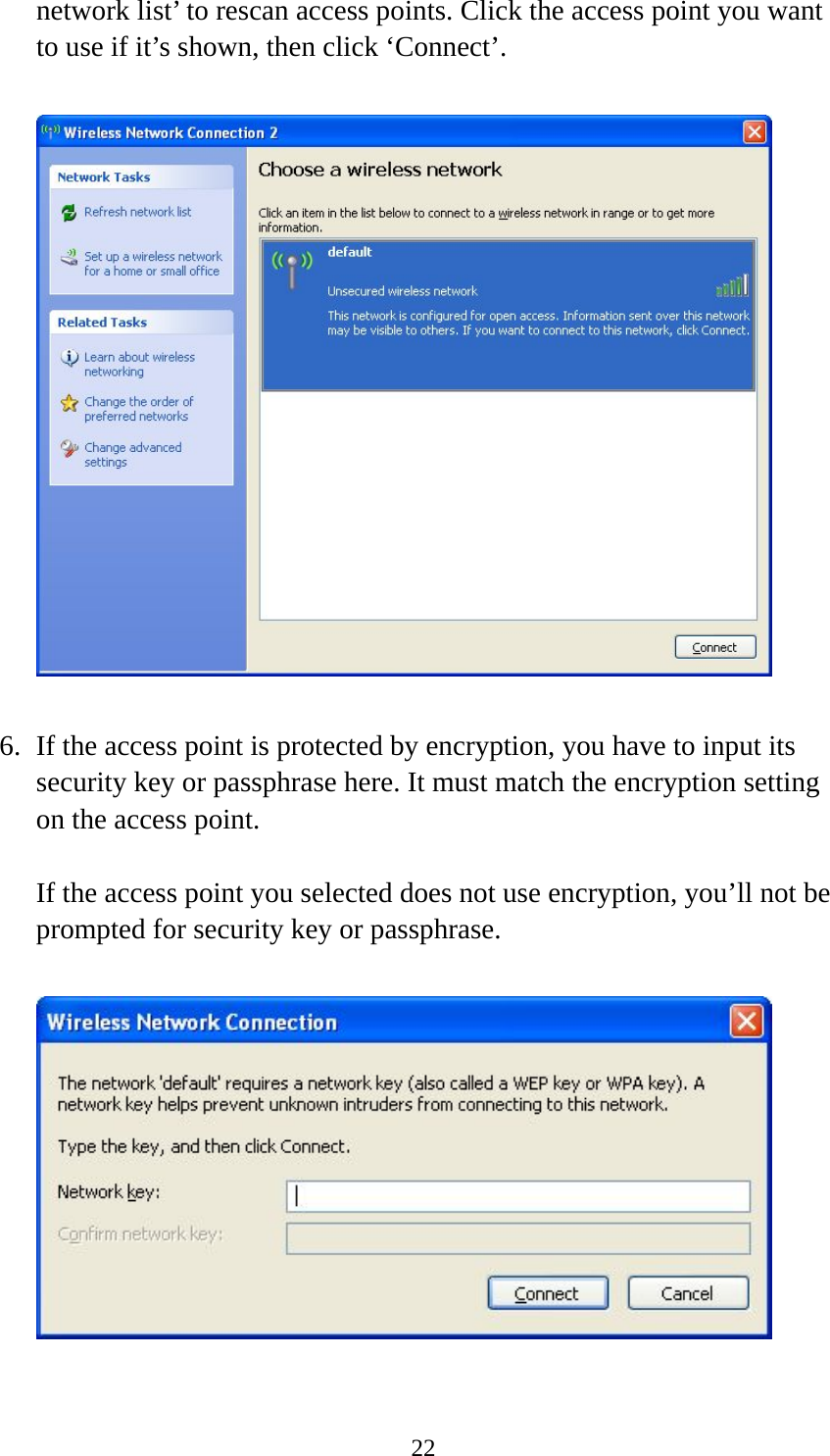 network list’ to rescan access points. Click the access point you want to use if it’s shown, then click ‘Connect’.

Wireless Network Connection 2

Network Tasks

Refresh network list

Set up a wireless network for a home or small office

Related Tasks

Learn about wireless networking

Change the order of preferred networks

Change advanced settings

Choose a wireless network

Click an item in the list below to connect to a wireless network in range or to get more information.

default

Unsecured wireless network

This network is configured for open access. Information sent over this network may be visible to others. If you want to connect to this network, click Connect.

Connect

6. If the access point is protected by encryption, you have to input its security key or passphrase here. It must match the encryption setting on the access point.

If the access point you selected does not use encryption, you’ll not be prompted for security key or passphrase.

Wireless Network Connection

The network 'default' requires a network key (also called a WEP key or WPA key). A network key helps prevent unknown intruders from connecting to this network.

Type the key, and then click Connect.

Network key:

Confirm network key:

Connect

Cancel

22